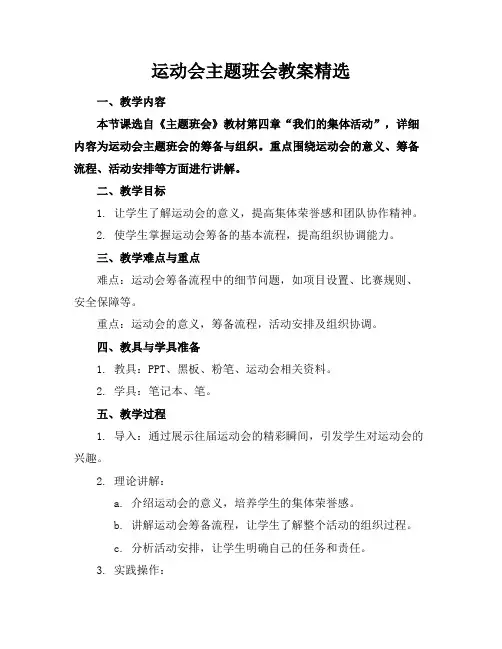 运动会主题班会教案精选

一、教学内容

本节课选自《主题班会》教材第四章“我们的集体活动”，详细内容为运动会主题班会的筹备与组织。重点围绕运动会的意义、筹备流程、活动安排等方面进行讲解。

二、教学目标

1. 让学生了解运动会的意义，提高集体荣誉感和团队协作精神。

2. 使学生掌握运动会筹备的基本流程，提高组织协调能力。

三、教学难点与重点

难点：运动会筹备流程中的细节问题，如项目设置、比赛规则、安全保障等。

重点：运动会的意义，筹备流程，活动安排及组织协调。

四、教具与学具准备

1. 教具：PPT、黑板、粉笔、运动会相关资料。

2. 学具：笔记本、笔。

五、教学过程

1. 导入：通过展示往届运动会的精彩瞬间，引发学生对运动会的兴趣。

2. 理论讲解：

a. 介绍运动会的意义，培养学生的集体荣誉感。

b. 讲解运动会筹备流程，让学生了解整个活动的组织过程。

c. 分析活动安排，让学生明确自己的任务和责任。

3. 实践操作：